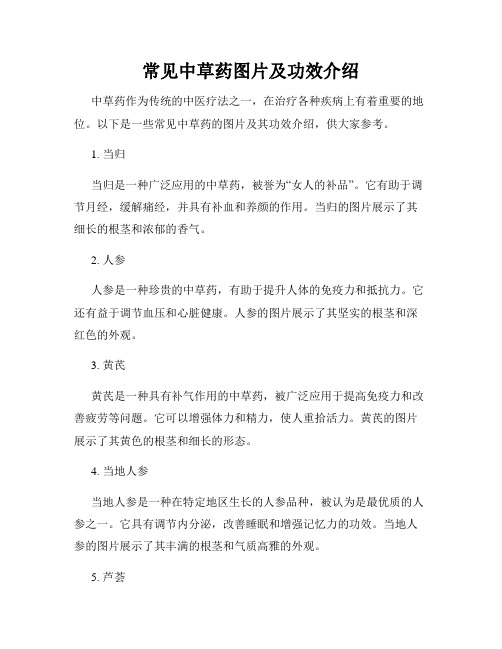 常见中草药图片及功效介绍

中草药作为传统的中医疗法之一，在治疗各种疾病上有着重要的地位。以下是一些常见中草药的图片及其功效介绍，供大家参考。

1. 当归

当归是一种广泛应用的中草药，被誉为“女人的补品”。它有助于调节月经，缓解痛经，并具有补血和养颜的作用。当归的图片展示了其细长的根茎和浓郁的香气。

2. 人参

人参是一种珍贵的中草药，有助于提升人体的免疫力和抵抗力。它还有益于调节血压和心脏健康。人参的图片展示了其坚实的根茎和深红色的外观。

3. 黄芪

黄芪是一种具有补气作用的中草药，被广泛应用于提高免疫力和改善疲劳等问题。它可以增强体力和精力，使人重拾活力。黄芪的图片展示了其黄色的根茎和细长的形态。

4. 当地人参

当地人参是一种在特定地区生长的人参品种，被认为是最优质的人参之一。它具有调节内分泌，改善睡眠和增强记忆力的功效。当地人参的图片展示了其丰满的根茎和气质高雅的外观。

5. 芦荟